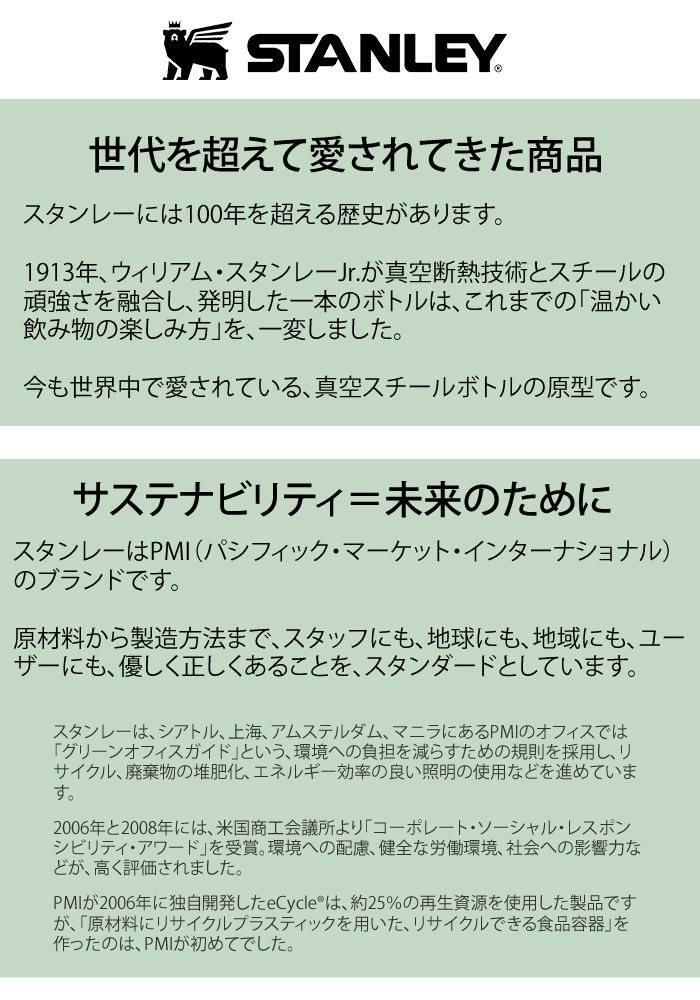 STANLEY®

世代を超えて愛されてきた商品

スタンレーには100年を超える歴史があります。

1913年、ウィリアム・スタンレーJr.が真空断熱技術とスチールの頑強さを融合し、発明した一本のボトルは、これまでの「温かい飲み物の楽しみ方」を、一変しました。

今も世界中で愛されている、真空スチールボトルの原型です。

サステナビリティ＝未来のために

スタンレーはPMI（パシフィック・マーケット・インターナショナル）のブランドです。

原材料から製造方法まで、スタッフにも、地球にも、地域にも、ユーザーにも、優しく正しくあることを、スタンダードとしています。

スタンレーは、シアトル、上海、アムステルダム、マニラにあるPMIのオフィスでは「グリーンオフィスガイド」という、環境への負担を減らすための規則を採用し、リサイクル、廃棄物の堆肥化、エネルギー効率の良い照明の使用などを進めています。

2006年と2008年には、米国商工会議所より「コーポレート・ソーシャル・レスポンシビリティ・アワード」を受賞。環境への配慮、健全な労働環境、社会への影響力などが、高く評価されました。

PMIが2006年に独自開発したeCycle®は、約25%の再生資源を使用した製品ですが、「原材料にリサイクルプラスティックを用いた、リサイクルできる食品容器」を作ったのは、PMIが初めてでした。